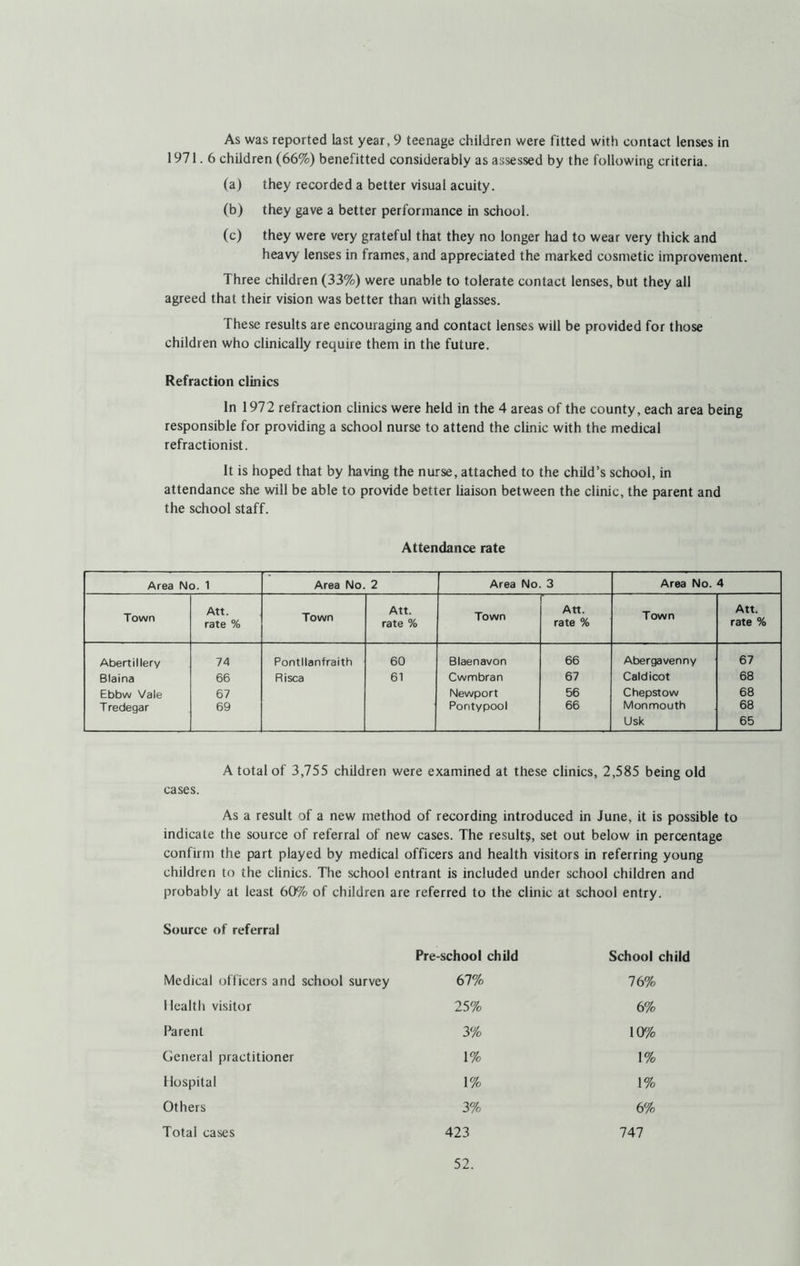 As was reported last year, 9 teenage children were fitted with contact lenses in 1971. 6 children (66%) benefitted considerably as assessed by the following criteria.

(a) they recorded a better visual acuity.

(b) they gave a better performance in school.

(c) they were very grateful that they no longer had to wear very thick and heavy lenses in frames, and appreciated the marked cosmetic improvement.

Three children (33%) were unable to tolerate contact lenses, but they all agreed that their vision was better than with glasses.

These results are encouraging and contact lenses will be provided for those children who clinically require them in the future.

Refraction clinics

In 1972 refraction clinics were held in the 4 areas of the county, each area being responsible for providing a school nurse to attend the clinic with the medical refractionist.

It is hoped that by having the nurse, attached to the child's school, in attendance she will be able to provide better liaison between the clinic, the parent and the school staff.

Attendance rate

| Area No. 1 | | Area No. 2 | | Area No. 3 | | Area No. 4 | |
|---|---|---|---|---|---|---|---|
| Town | Att. rate % | Town | Att. rate % | Town | Att. rate % | Town | Att. rate % |
| Abertillery | 74 | Pontllanfraith | 60 | Blaenavon | 66 | Abergavenny | 67 |
| Blaina | 66 | Risca | 61 | Cwmbran | 67 | Caldicot | 68 |
| Ebbw Vale | 67 | | | Newport | 56 | Chepstow | 68 |
| Tredegar | 69 | | | Pontypool | 66 | Monmouth | 68 |
| | | | | | | Usk | 65 |

A total of 3,755 children were examined at these clinics, 2,585 being old cases.

As a result of a new method of recording introduced in June, it is possible to indicate the source of referral of new cases. The results, set out below in percentage confirm the part played by medical officers and health visitors in referring young children to the clinics. The school entrant is included under school children and probably at least 60% of children are referred to the clinic at school entry.

Source of referral

| | Pre-school child | School child |
|---|---|---|
| Medical officers and school survey | 67% | 76% |
| Health visitor | 25% | 6% |
| Parent | 3% | 10% |
| General practitioner | 1% | 1% |
| Hospital | 1% | 1% |
| Others | 3% | 6% |
| Total cases | 423 | 747 |

52.